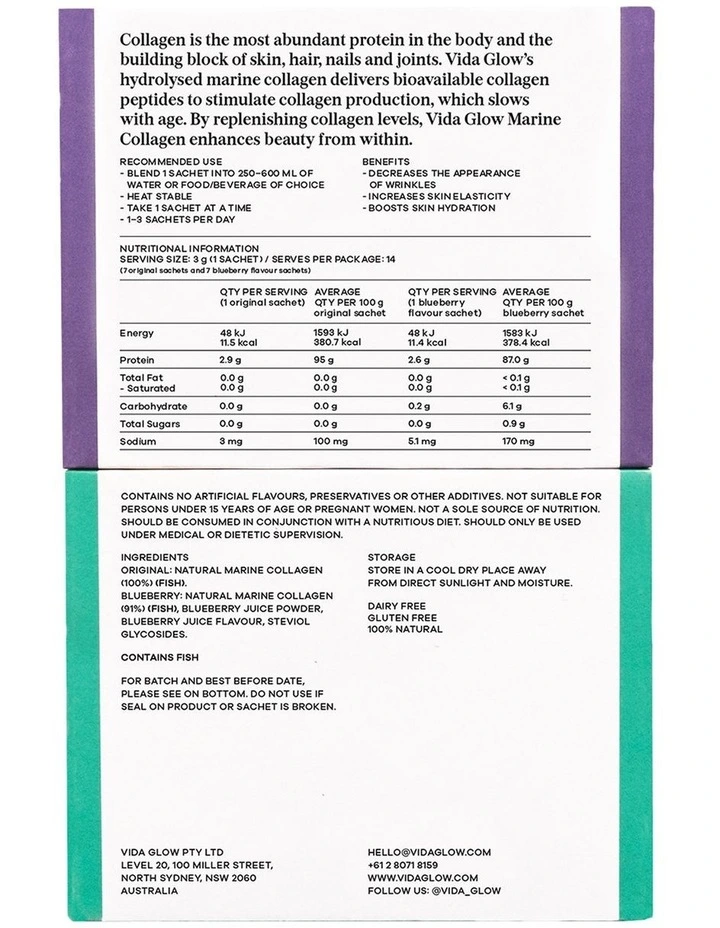 Collagen is the most abundant protein in the body and the building block of skin, hair, nails and joints. Vida Glow's hydrolysed marine collagen delivers bioavailable collagen peptides to stimulate collagen production, which slows with age. By replenishing collagen levels, Vida Glow Marine Collagen enhances beauty from within.

RECOMMENDED USE
- BLEND 1 SACHET INTO 250–600 ML OF WATER OR FOOD/BEVERAGE OF CHOICE
- HEAT STABLE
- TAKE 1 SACHET AT A TIME
- 1–3 SACHETS PER DAY

BENEFITS
- DECREASES THE APPEARANCE OF WRINKLES
- INCREASES SKIN ELASTICITY
- BOOSTS SKIN HYDRATION

NUTRITIONAL INFORMATION
SERVING SIZE: 3 g (1 SACHET) / SERVES PER PACKAGE: 14
(7 original sachets and 7 blueberry flavour sachets)

| | QTY PER SERVING (1 original sachet) | AVERAGE QTY PER 100 g original sachet | QTY PER SERVING (1 blueberry flavour sachet) | AVERAGE QTY PER 100 g blueberry sachet |
|---|---|---|---|---|
| Energy | 48 kJ 11.5 kcal | 1593 kJ 380.7 kcal | 48 kJ 11.4 kcal | 1583 kJ 378.4 kcal |
| Protein | 2.9 g | 95 g | 2.6 g | 87.0 g |
| Total Fat - Saturated | 0.0 g 0.0 g | 0.0 g 0.0 g | 0.0 g 0.0 g | < 0.1 g < 0.1 g |
| Carbohydrate | 0.0 g | 0.0 g | 0.2 g | 6.1 g |
| Total Sugars | 0.0 g | 0.0 g | 0.0 g | 0.9 g |
| Sodium | 3 mg | 100 mg | 5.1 mg | 170 mg |

CONTAINS NO ARTIFICIAL FLAVOURS, PRESERVATIVES OR OTHER ADDITIVES. NOT SUITABLE FOR PERSONS UNDER 15 YEARS OF AGE OR PREGNANT WOMEN. NOT A SOLE SOURCE OF NUTRITION. SHOULD BE CONSUMED IN CONJUNCTION WITH A NUTRITIOUS DIET. SHOULD ONLY BE USED UNDER MEDICAL OR DIETETIC SUPERVISION.

INGREDIENTS
ORIGINAL: NATURAL MARINE COLLAGEN (100%) (FISH).
BLUEBERRY: NATURAL MARINE COLLAGEN (91%) (FISH), BLUEBERRY JUICE POWDER, BLUEBERRY JUICE FLAVOUR, STEVIOL GLYCOSIDES.

CONTAINS FISH

FOR BATCH AND BEST BEFORE DATE, PLEASE SEE ON BOTTOM. DO NOT USE IF SEAL ON PRODUCT OR SACHET IS BROKEN.

STORAGE
STORE IN A COOL DRY PLACE AWAY FROM DIRECT SUNLIGHT AND MOISTURE.

DAIRY FREE
GLUTEN FREE
100% NATURAL

VIDA GLOW PTY LTD
LEVEL 20, 100 MILLER STREET,
NORTH SYDNEY, NSW 2060
AUSTRALIA

HELLO@VIDAGLOW.COM
+61 2 8071 8159
WWW.VIDAGLOW.COM
FOLLOW US: @VIDA_GLOW